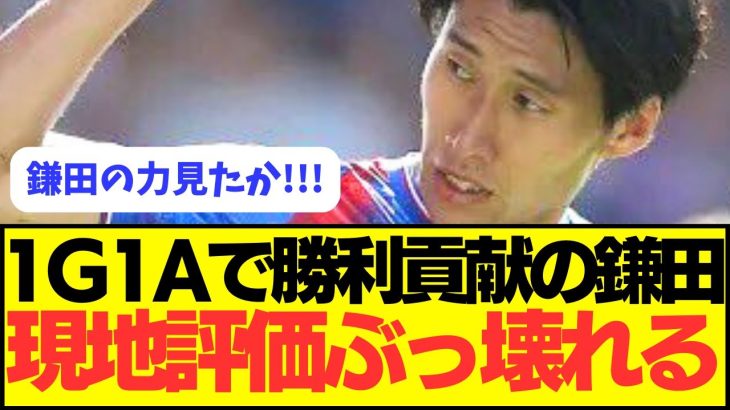 鎌田の力見たか!!!

1G1Aで勝利貢献の鎌田
現地評価ぶっ壊れる